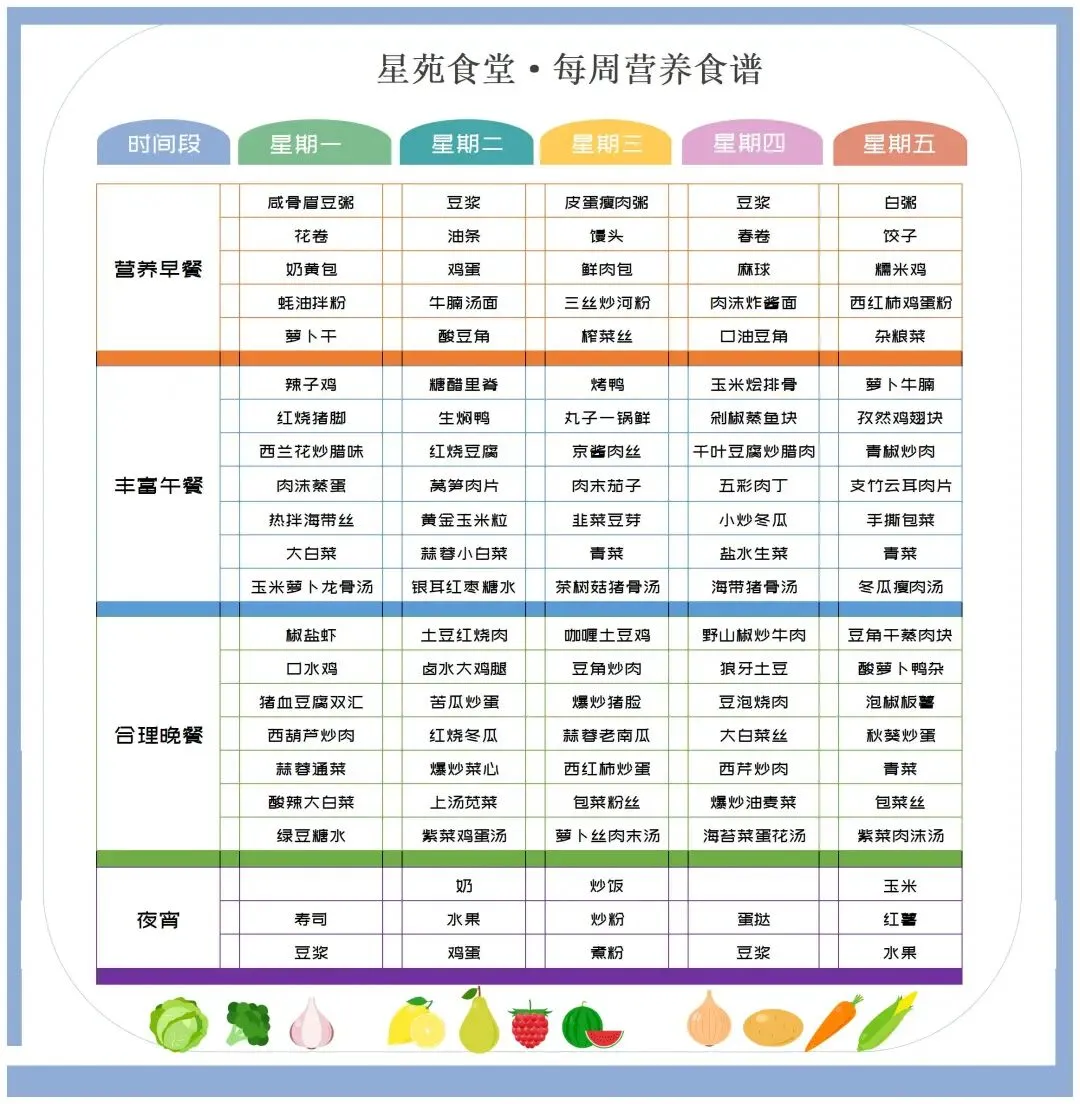 星苑食堂·每周营养食谱

| 时间段 | 星期一 | 星期二 | 星期三 | 星期四 | 星期五 |
|---|---|---|---|---|---|
| 营养早餐 | 咸骨眉豆粥 | 豆浆 | 皮蛋瘦肉粥 | 豆浆 | 白粥 |
| | 花卷 | 油条 | 馒头 | 春卷 | 饺子 |
| | 奶黄包 | 鸡蛋 | 鲜肉包 | 麻球 | 糯米鸡 |
| | 蚝油拌粉 | 牛腩汤面 | 三丝炒河粉 | 肉沫炸酱面 | 西红柿鸡蛋粉 |
| | 萝卜干 | 酸豆角 | 榨菜丝 | 口油豆角 | 杂粮菜 |
| 丰富午餐 | 辣子鸡 | 糖醋里脊 | 烤鸭 | 玉米烩排骨 | 萝卜牛腩 |
| | 红烧猪脚 | 生焖鸭 | 丸子一锅鲜 | 剁椒蒸鱼块 | 孜然鸡翅块 |
| | 西兰花炒腊味 | 红烧豆腐 | 京酱肉丝 | 千叶豆腐炒腊肉 | 青椒炒肉 |
| | 肉沫蒸蛋 | 莴笋肉片 | 肉末茄子 | 五彩肉丁 | 支竹云耳肉片 |
| | 热拌海带丝 | 黄金玉米粒 | 韭菜豆芽 | 小炒冬瓜 | 手撕包菜 |
| | 大白菜 | 蒜蓉小白菜 | 青菜 | 盐水生菜 | 青菜 |
| | 玉米萝卜龙骨汤 | 银耳红枣糖水 | 茶树菇猪骨汤 | 海带猪骨汤 | 冬瓜瘦肉汤 |
| 合理晚餐 | 椒盐虾 | 土豆红烧肉 | 咖喱土豆鸡 | 野山椒炒牛肉 | 豆角干蒸肉块 |
| | 口水鸡 | 卤水大鸡腿 | 豆角炒肉 | 狼牙土豆 | 酸萝卜鸭杂 |
| | 猪血豆腐双汇 | 苦瓜炒蛋 | 爆炒猪脸 | 豆泡烧肉 | 泡椒板薯 |
| | 西葫芦炒肉 | 红烧冬瓜 | 蒜蓉老南瓜 | 大白菜丝 | 秋葵炒蛋 |
| | 蒜蓉通菜 | 爆炒菜心 | 西红柿炒蛋 | 西芹炒肉 | 青菜 |
| | 酸辣大白菜 | 上汤苋菜 | 包菜粉丝 | 爆炒油麦菜 | 包菜丝 |
| | 绿豆糖水 | 紫菜鸡蛋汤 | 萝卜丝肉末汤 | 海苔菜蛋花汤 | 紫菜肉沫汤 |
| 夜宵 | | 奶 | 炒饭 | | 玉米 |
| | 寿司 | 水果 | 炒粉 | 蛋挞 | 红薯 |
| | 豆浆 | 鸡蛋 | 煮粉 | 豆浆 | 水果 |